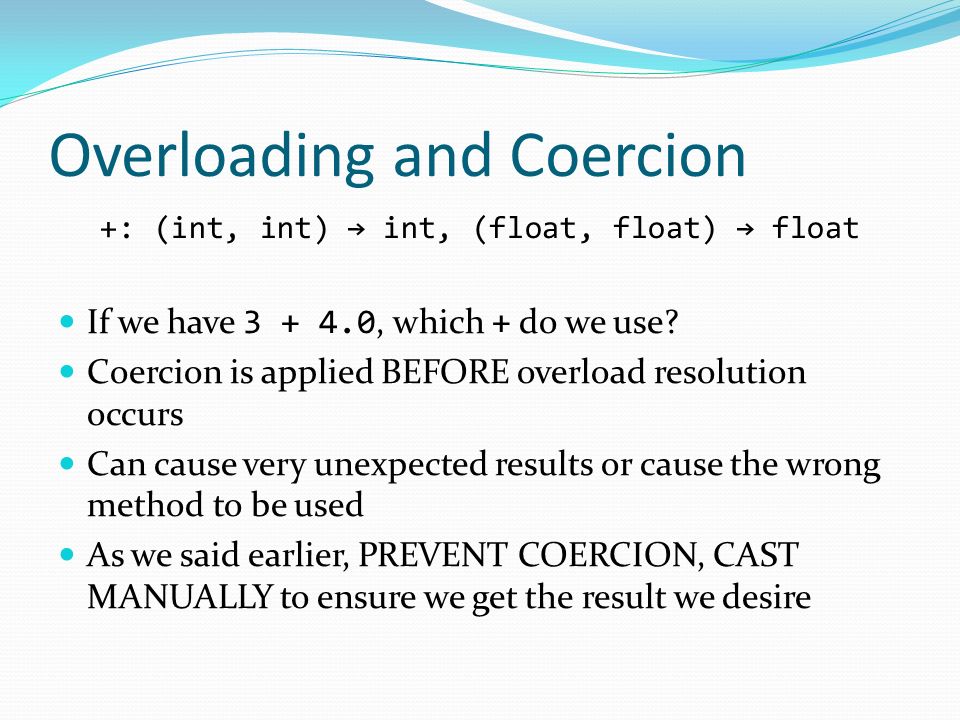 Overloading and Coercion

+: (int, int) → int, (float, float) → float

- If we have 3 + 4.0, which + do we use?
- Coercion is applied BEFORE overload resolution occurs
- Can cause very unexpected results or cause the wrong method to be used
- As we said earlier, PREVENT COERCION, CAST MANUALLY to ensure we get the result we desire